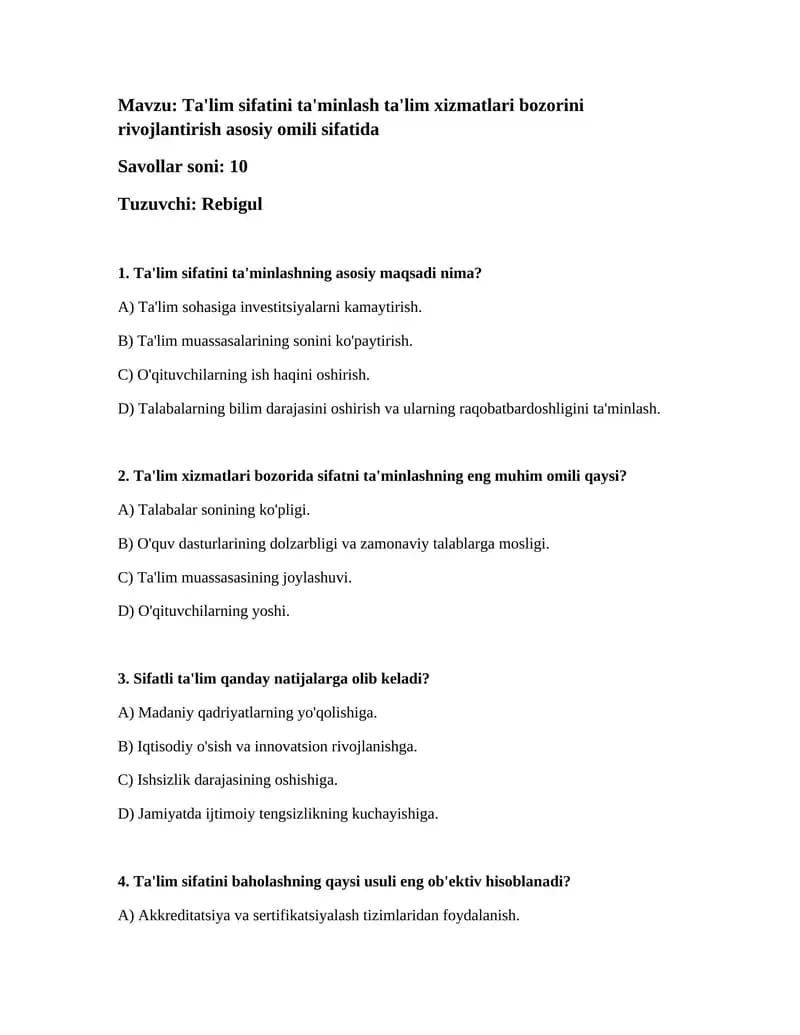 Mavzu: Ta'lim sifatini ta'minlash ta'lim xizmatlari bozorini rivojlantirish asosiy omili sifatida

Savollar soni: 10

Tuzuvchi: Rebigul

1. Ta'lim sifatini ta'minlashning asosiy maqsadi nima?

A) Ta'lim sohasiga investitsiyalarni kamaytirish.

B) Ta'lim muassasalarining sonini ko'paytirish.

C) O'qituvchilarning ish haqini oshirish.

D) Talabalarning bilim darajasini oshirish va ularning raqobatbardoshligini ta'minlash.

2. Ta'lim xizmatlari bozorida sifatni ta'minlashning eng muhim omili qaysi?

A) Talabalar sonining ko'pligi.

B) O'quv dasturlarining dolzarbligi va zamonaviy talablarga mosligi.

C) Ta'lim muassasasining joylashuvi.

D) O'qituvchilarning yoshi.

3. Sifatli ta'lim qanday natijalarga olib keladi?

A) Madaniy qadriyatlarning yo'qolishiga.

B) Iqtisodiy o'sish va innovatsion rivojlanishga.

C) Ishsizlik darajasining oshishiga.

D) Jamiyatda ijtimoiy tengsizlikning kuchayishiga.

4. Ta'lim sifatini baholashning qaysi usuli eng ob'ektiv hisoblanadi?

A) Akkreditatsiya va sertifikatsiyalash tizimlaridan foydalanish.